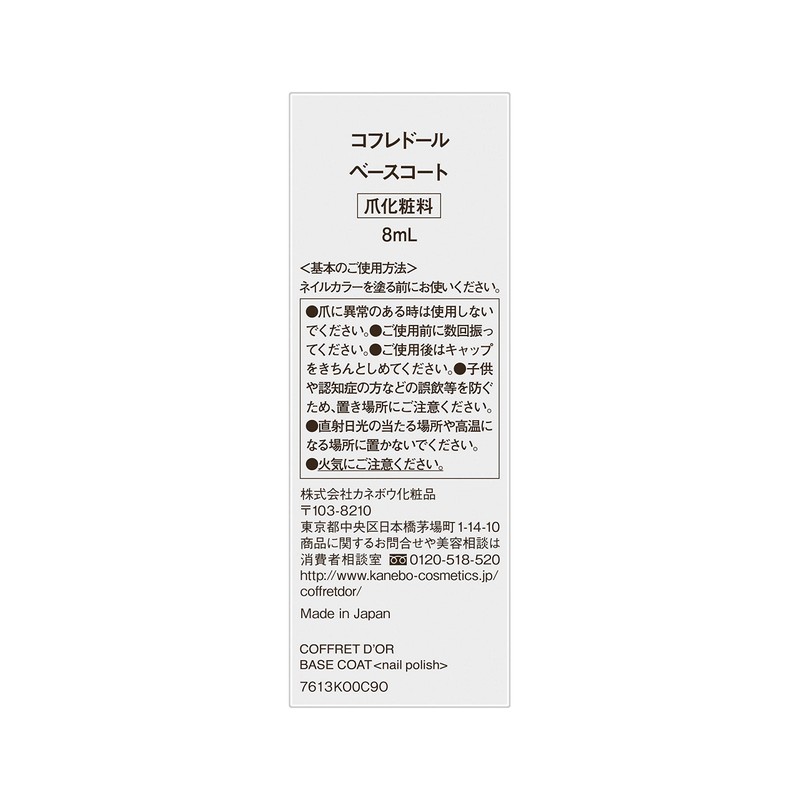 コフレドール
ベースコート

爪化粧料

8mL

<基本のご使用方法>
ネイルカラーを塗る前にお使いください。

●爪に異常のある時は使用しないでください。●ご使用前に数回振ってください。●ご使用後はキャップをきちんとしめてください。●子供や認知症の方などの誤飲等を防ぐため、置き場所にご注意ください。●直射日光の当たる場所や高温になる場所に置かないでください。●火気にご注意ください。

株式会社カネボウ化粧品
〒103-8210
東京都中央区日本橋茅場町1-14-10
商品に関するお問合せや美容相談は
消費者相談室 0120-518-520
http://www.kanebo-cosmetics.jp/coffretdor/

Made in Japan

COFFRET D'OR
BASE COAT<nail polish>

7613K00C90